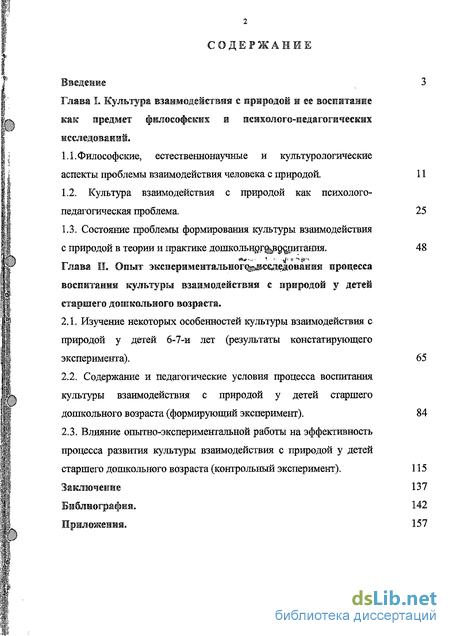 2

СОДЕРЖАНИЕ

Введение 3

Глава I. Культура взаимодействия с природой и ее воспитание как предмет философских и психолого-педагогических исследований.

1.1.Философские, естественнонаучные и культурологические аспекты проблемы взаимодействия человека с природой. 11

1.2. Культура взаимодействия с природой как психолого-педагогическая проблема. 25

1.3. Состояние проблемы формирования культуры взаимодействия с природой в теории и практике дошкольного воспитания. 48

Глава II. Опыт экспериментального исследования процесса воспитания культуры взаимодействия с природой у детей старшего дошкольного возраста.

2.1. Изучение некоторых особенностей культуры взаимодействия с природой у детей 6-7-и лет (результаты констатирующего эксперимента). 65

2.2. Содержание и педагогические условия процесса воспитания культуры взаимодействия с природой у детей старшего дошкольного возраста (формирующий эксперимент). 84

2.3. Влияние опытно-экспериментальной работы на эффективность процесса развития культуры взаимодействия с природой у детей старшего дошкольного возраста (контрольный эксперимент). 115

Заключение 137

Библиография. 142

Приложения. 157

dsLib.net
библиотека диссертаций